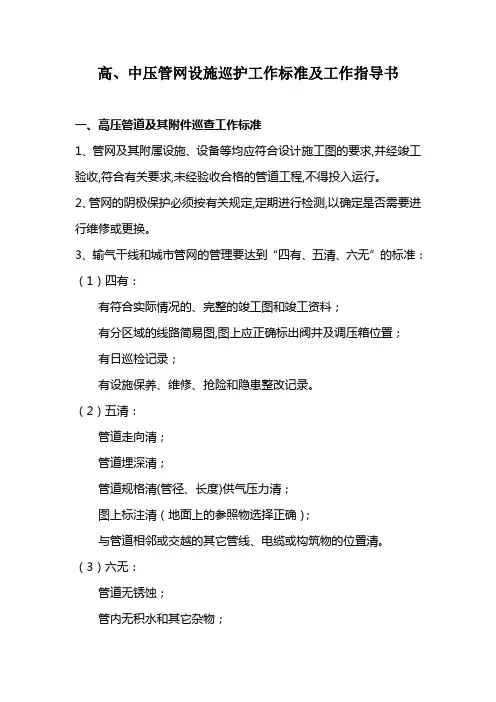 高、中压管网设施巡护工作标准及工作指导书

一、高压管道及其附件巡查工作标准

1、管网及其附属设施、设备等均应符合设计施工图的要求,并经竣工验收,符合有关要求,未经验收合格的管道工程,不得投入运行。

2、管网的阴极保护必须按有关规定,定期进行检测,以确定是否需要进行维修或更换。

3、输气干线和城市管网的管理要达到“四有、五清、六无”的标准：

（1）四有：

有符合实际情况的、完整的竣工图和竣工资料；

有分区域的线路简易图,图上应正确标出阀井及调压箱位置；

有日巡检记录；

有设施保养、维修、抢险和隐患整改记录。

（2）五清：

管道走向清；

管道埋深清；

管道规格清(管径、长度)供气压力清；

图上标注清（地面上的参照物选择正确）；

与管道相邻或交越的其它管线、电缆或构筑物的位置清。

（3）六无：

管道无锈蚀；

管内无积水和其它杂物；